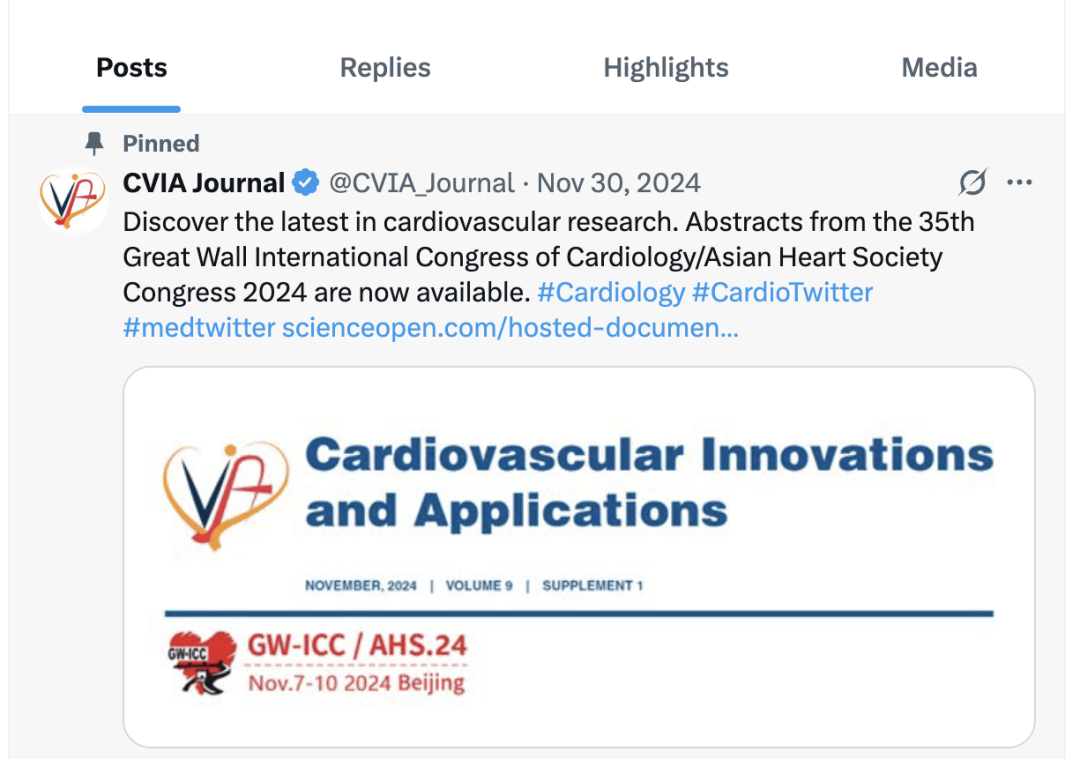 Posts Replies Highlights Media

Pinned

CVIA Journal @CVIA_Journal · Nov 30, 2024

Discover the latest in cardiovascular research. Abstracts from the 35th Great Wall International Congress of Cardiology/Asian Heart Society Congress 2024 are now available. #Cardiology #CardioTwitter #medtwitter scienceopen.com/hosted-documen...

Cardiovascular Innovations and Applications

NOVEMBER, 2024 | VOLUME 9 | SUPPLEMENT 1

GW-ICC

GW-ICC / AHS.24
Nov.7-10 2024 Beijing